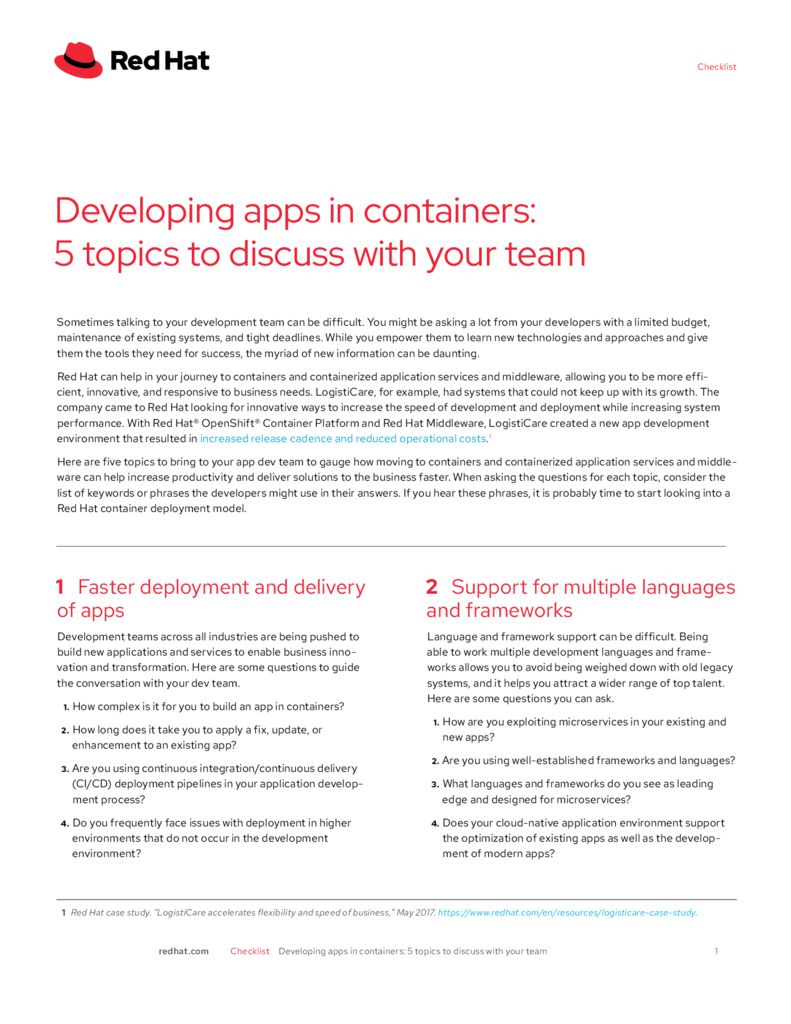 Red Hat

Checklist

Developing apps in containers: 5 topics to discuss with your team

Sometimes talking to your development team can be difficult. You might be asking a lot from your developers with a limited budget, maintenance of existing systems, and tight deadlines. While you empower them to learn new technologies and approaches and give them the tools they need for success, the myriad of new information can be daunting.

Red Hat can help in your journey to containers and containerized application services and middleware, allowing you to be more efficient, innovative, and responsive to business needs. LogistiCare, for example, had systems that could not keep up with its growth. The company came to Red Hat looking for innovative ways to increase the speed of development and deployment while increasing system performance. With Red Hat® OpenShift® Container Platform and Red Hat Middleware, LogistiCare created a new app development environment that resulted in increased release cadence and reduced operational costs.$^1$

Here are five topics to bring to your app dev team to gauge how moving to containers and containerized application services and middleware can help increase productivity and deliver solutions to the business faster. When asking the questions for each topic, consider the list of keywords or phrases the developers might use in their answers. If you hear these phrases, it is probably time to start looking into a Red Hat container deployment model.

1 Faster deployment and delivery of apps

Development teams across all industries are being pushed to build new applications and services to enable business innovation and transformation. Here are some questions to guide the conversation with your dev team.

1. How complex is it for you to build an app in containers?

2. How long does it take you to apply a fix, update, or enhancement to an existing app?

3. Are you using continuous integration/continuous delivery (CI/CD) deployment pipelines in your application development process?

4. Do you frequently face issues with deployment in higher environments that do not occur in the development environment?

2 Support for multiple languages and frameworks

Language and framework support can be difficult. Being able to work multiple development languages and frameworks allows you to avoid being weighed down with old legacy systems, and it helps you attract a wider range of top talent. Here are some questions you can ask.

1. How are you exploiting microservices in your existing and new apps?

2. Are you using well-established frameworks and languages?

3. What languages and frameworks do you see as leading edge and designed for microservices?

4. Does your cloud-native application environment support the optimization of existing apps as well as the development of modern apps?

1 Red Hat case study. "LogistiCare accelerates flexibility and speed of business," May 2017. https://www.redhat.com/en/resources/logisticare-case-study.

redhat.com Checklist Developing apps in containers: 5 topics to discuss with your team 1